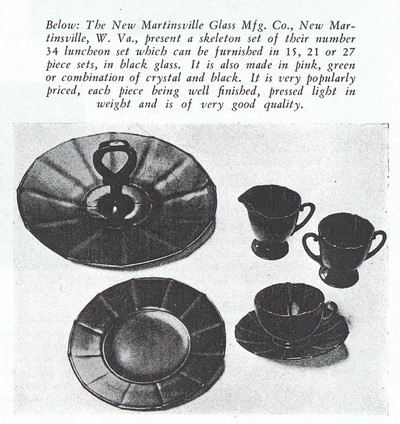 Below: The New Martinsville Glass Mfg. Co., New Martinsville, W. Va., present a skeleton set of their number 34 luncheon set which can be furnished in 15, 21 or 27 piece sets, in black glass. It is also made in pink, green or combination of crystal and black. It is very popularly priced, each piece being well finished, pressed light in weight and is of very good quality.